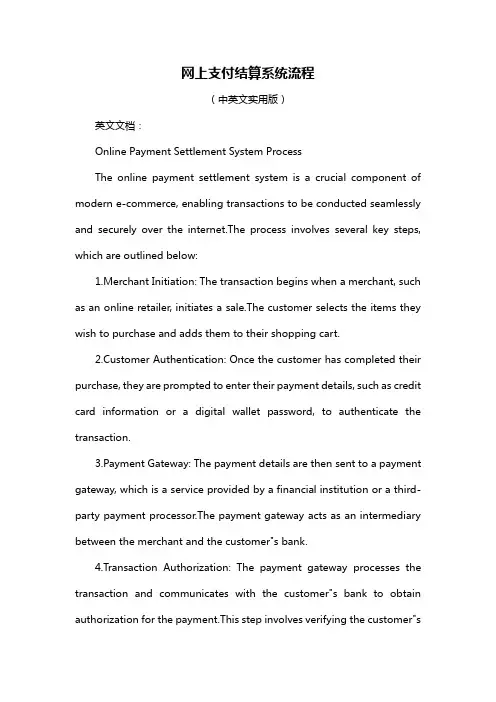 网上支付结算系统流程

（中英文实用版）

英文文档：

Online Payment Settlement System Process

The online payment settlement system is a crucial component of modern e-commerce, enabling transactions to be conducted seamlessly and securely over the internet.The process involves several key steps, which are outlined below:

1.Merchant Initiation: The transaction begins when a merchant, such as an online retailer, initiates a sale.The customer selects the items they wish to purchase and adds them to their shopping cart.

2.Customer Authentication: Once the customer has completed their purchase, they are prompted to enter their payment details, such as credit card information or a digital wallet password, to authenticate the transaction.

3.Payment Gateway: The payment details are then sent to a payment gateway, which is a service provided by a financial institution or a third-party payment processor.The payment gateway acts as an intermediary between the merchant and the customer"s bank.

4.Transaction Authorization: The payment gateway processes the transaction and communicates with the customer"s bank to obtain authorization for the payment.This step involves verifying the customer"s